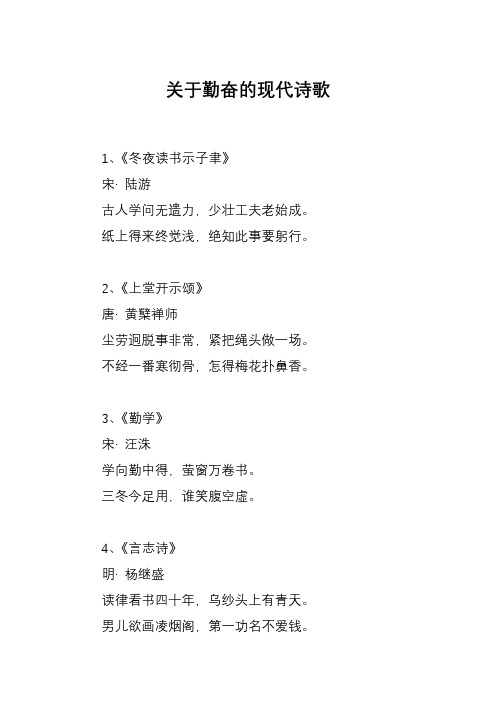 关于勤奋的现代诗歌

1、《冬夜读书示子聿》
宋· 陆游
古人学问无遗力，少壮工夫老始成。
纸上得来终觉浅，绝知此事要躬行。

2、《上堂开示颂》
唐· 黄檗禅师
尘劳迥脱事非常，紧把绳头做一场。
不经一番寒彻骨，怎得梅花扑鼻香。

3、《勤学》
宋· 汪洙
学向勤中得，萤窗万卷书。
三冬今足用，谁笑腹空虚。

4、《言志诗》
明· 杨继盛
读律看书四十年，乌纱头上有青天。
男儿欲画凌烟阁，第一功名不爱钱。